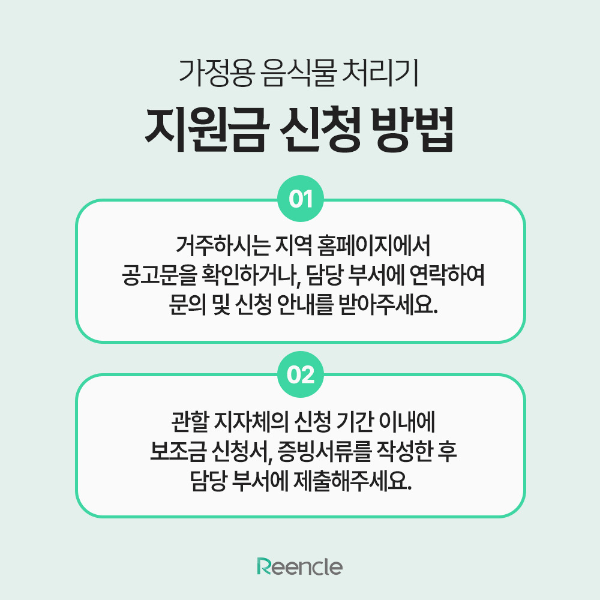 가정용 음식물 처리기

지원금 신청 방법

01

거주하시는 지역 홈페이지에서 공고문을 확인하거나, 담당 부서에 연락하여 문의 및 신청 안내를 받아주세요.

02

관할 지자체의 신청 기간 이내에 보조금 신청서, 증빙서류를 작성한 후 담당 부서에 제출해주세요.

Reencle